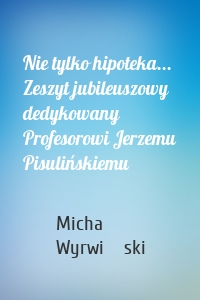 Nie tylko hipoteka... Zeszyt jubileuszowy dedykowany Profesorowi Jerzemu Pisulińskiemu

Micha Wyrwi ski